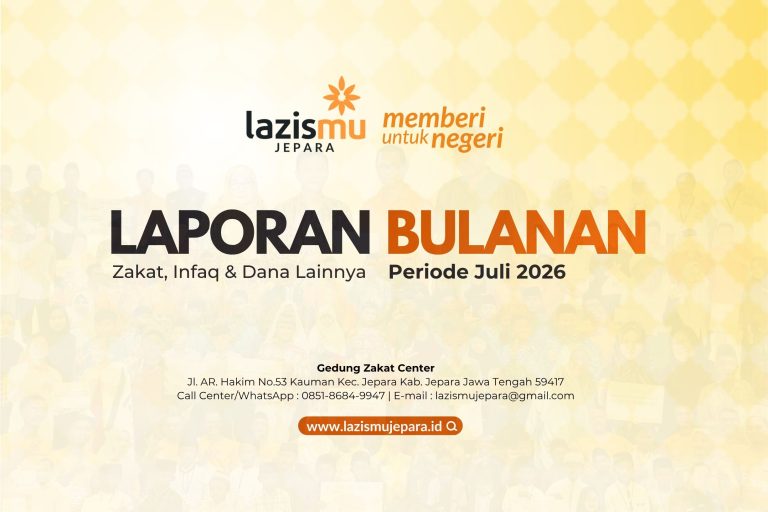 lazismu
JEPARA

memberi
untuk negeri

LAPORAN BULANAN

Zakat, Infaq & Dana Lainnya

Periode Juli 2026

Gedung Zakat Center
Jl. AR. Hakim No.53 Kauman Kec. Jepara Kab. Jepara Jawa Tengah 59417
Call Center/WhatsApp : 0851-8684-9947 | E-mail : lazismujepara@gmail.com

www.lazismujepara.id